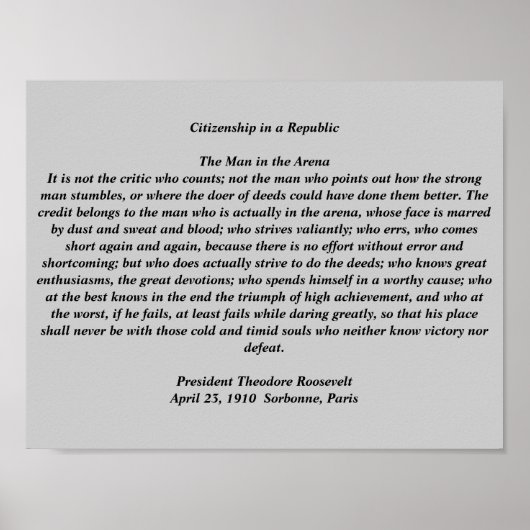 Citizenship in a Republic

The Man in the Arena
It is not the critic who counts; not the man who points out how the strong man stumbles, or where the doer of deeds could have done them better. The credit belongs to the man who is actually in the arena, whose face is marred by dust and sweat and blood; who strives valiantly; who errs, who comes short again and again, because there is no effort without error and shortcoming; but who does actually strive to do the deeds; who knows great enthusiasms, the great devotions; who spends himself in a worthy cause; who at the best knows in the end the triumph of high achievement, and who at the worst, if he fails, at least fails while daring greatly, so that his place shall never be with those cold and timid souls who neither know victory nor defeat.

President Theodore Roosevelt
April 23, 1910 Sorbonne, Paris